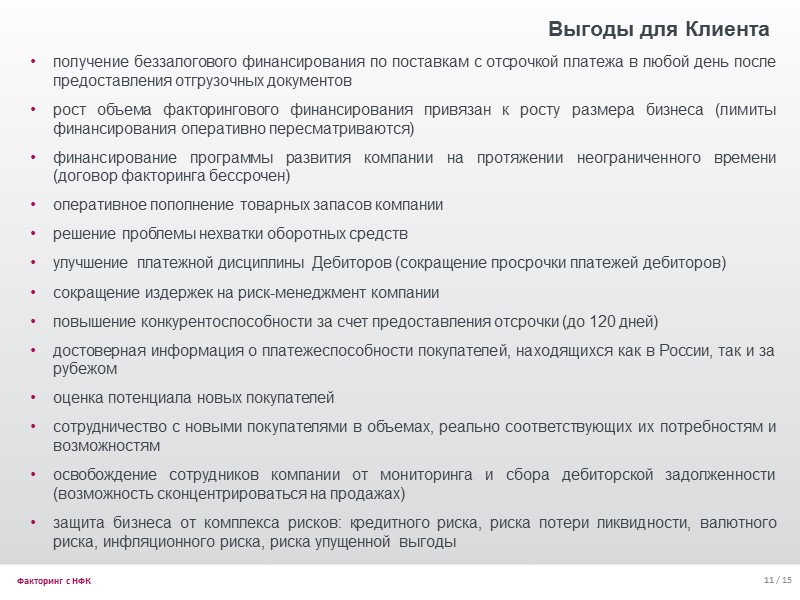 Выгоды для Клиента

• получение беззалогового финансирования по поставкам с отсрочкой платежа в любой день после предоставления отгрузочных документов

• рост объема факторингового финансирования привязан к росту размера бизнеса (лимиты финансирования оперативно пересматриваются)

• финансирование программы развития компании на протяжении неограниченного времени (договор факторинга бессрочен)

• оперативное пополнение товарных запасов компании

• решение проблемы нехватки оборотных средств

• улучшение платежной дисциплины Дебиторов (сокращение просрочки платежей дебиторов)

• сокращение издержек на риск-менеджмент компании

• повышение конкурентоспособности за счет предоставления отсрочки (до 120 дней)

• достоверная информация о платежеспособности покупателей, находящихся как в России, так и за рубежом

• оценка потенциала новых покупателей

• сотрудничество с новыми покупателями в объемах, реально соответствующих их потребностям и возможностям

• освобождение сотрудников компании от мониторинга и сбора дебиторской задолженности (возможность сконцентрироваться на продажах)

• защита бизнеса от комплекса рисков: кредитного риска, риска потери ликвидности, валютного риска, инфляционного риска, риска упущенной выгоды

Факторинг с НФК

11 / 15